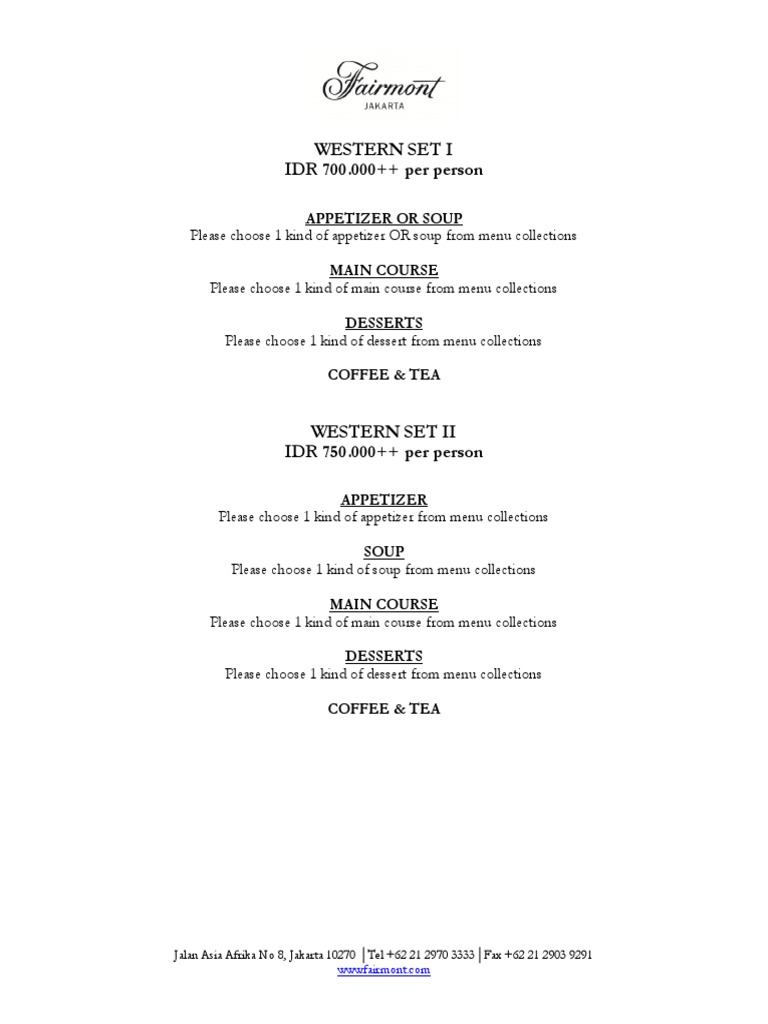 Fairmont
JAKARTA

WESTERN SET I
IDR 700.000++ per person

APPETIZER OR SOUP
Please choose 1 kind of appetizer OR soup from menu collections

MAIN COURSE
Please choose 1 kind of main course from menu collections

DESSERTS
Please choose 1 kind of dessert from menu collections

COFFEE & TEA

WESTERN SET II
IDR 750.000++ per person

APPETIZER
Please choose 1 kind of appetizer from menu collections

SOUP
Please choose 1 kind of soup from menu collections

MAIN COURSE
Please choose 1 kind of main course from menu collections

DESSERTS
Please choose 1 kind of dessert from menu collections

COFFEE & TEA

Jalan Asia Afrika No 8, Jakarta 10270 | Tel +62 21 2970 3333 | Fax +62 21 2903 9291
www.fairmont.com